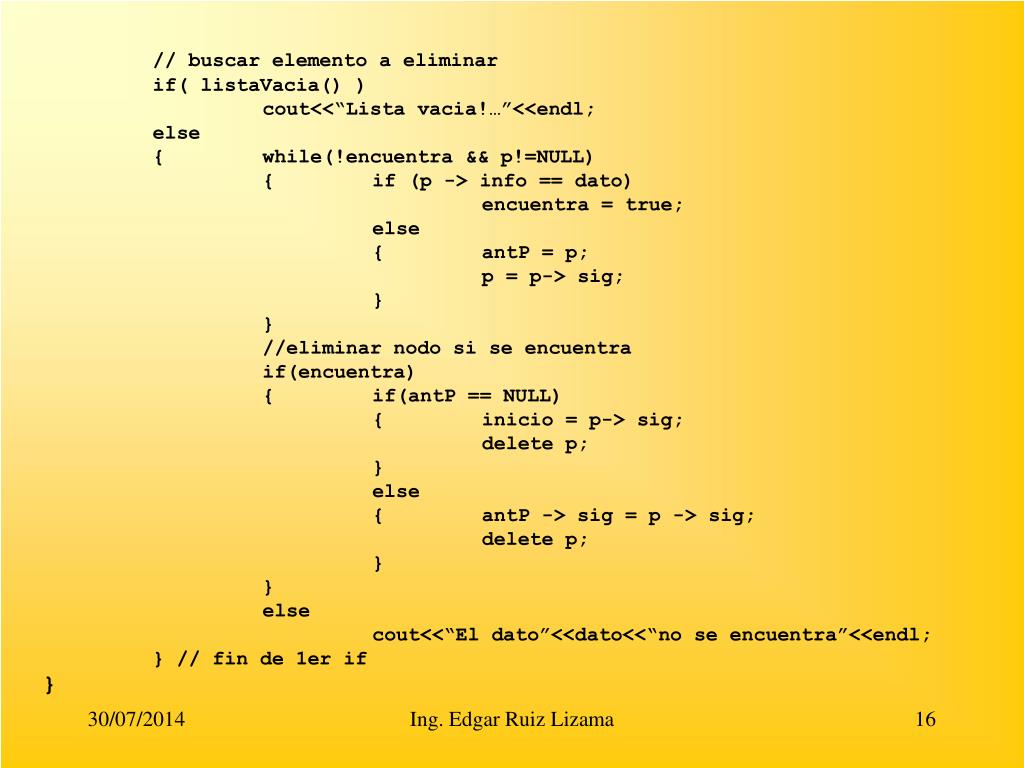 // buscar elemento a eliminar
if( listaVacia() )
cout<<"Lista vacia!…"<<endl;
else
{ while(!encuentra && p!=NULL)
{ if (p -> info == dato)
encuentra = true;
else
{ antP = p;
p = p-> sig;
}
}
//eliminar nodo si se encuentra
if(encuentra)
{ if(antP == NULL)
{ inicio = p-> sig;
delete p;
}
else
{ antP -> sig = p -> sig;
delete p;
}
}
else
cout<<"El dato"<<dato<<"no se encuentra"<<endl;
} // fin de 1er if
}

30/07/2014 Ing. Edgar Ruiz Lizama 16